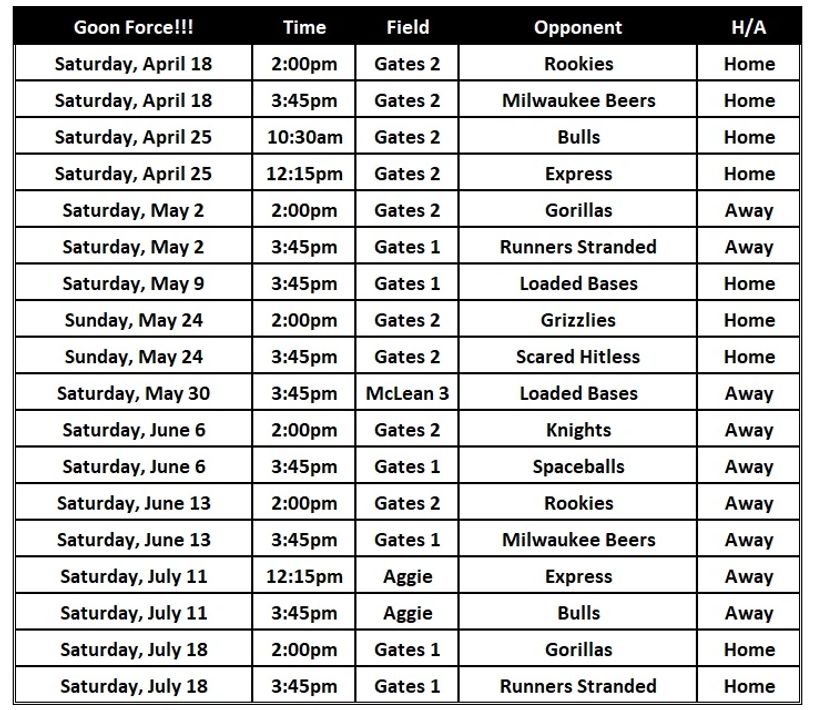 | Goon Force!!! | Time | Field | Opponent | H/A |
|---|---|---|---|---|
| Saturday, April 18 | 2:00pm | Gates 2 | Rookies | Home |
| Saturday, April 18 | 3:45pm | Gates 2 | Milwaukee Beers | Home |
| Saturday, April 25 | 10:30am | Gates 2 | Bulls | Home |
| Saturday, April 25 | 12:15pm | Gates 2 | Express | Home |
| Saturday, May 2 | 2:00pm | Gates 2 | Gorillas | Away |
| Saturday, May 2 | 3:45pm | Gates 1 | Runners Stranded | Away |
| Saturday, May 9 | 3:45pm | Gates 1 | Loaded Bases | Home |
| Sunday, May 24 | 2:00pm | Gates 2 | Grizzlies | Home |
| Sunday, May 24 | 3:45pm | Gates 2 | Scared Hitless | Home |
| Saturday, May 30 | 3:45pm | McLean 3 | Loaded Bases | Away |
| Saturday, June 6 | 2:00pm | Gates 2 | Knights | Away |
| Saturday, June 6 | 3:45pm | Gates 1 | Spaceballs | Away |
| Saturday, June 13 | 2:00pm | Gates 2 | Rookies | Away |
| Saturday, June 13 | 3:45pm | Gates 1 | Milwaukee Beers | Away |
| Saturday, July 11 | 12:15pm | Aggie | Express | Away |
| Saturday, July 11 | 3:45pm | Aggie | Bulls | Away |
| Saturday, July 18 | 2:00pm | Gates 1 | Gorillas | Home |
| Saturday, July 18 | 3:45pm | Gates 1 | Runners Stranded | Home |